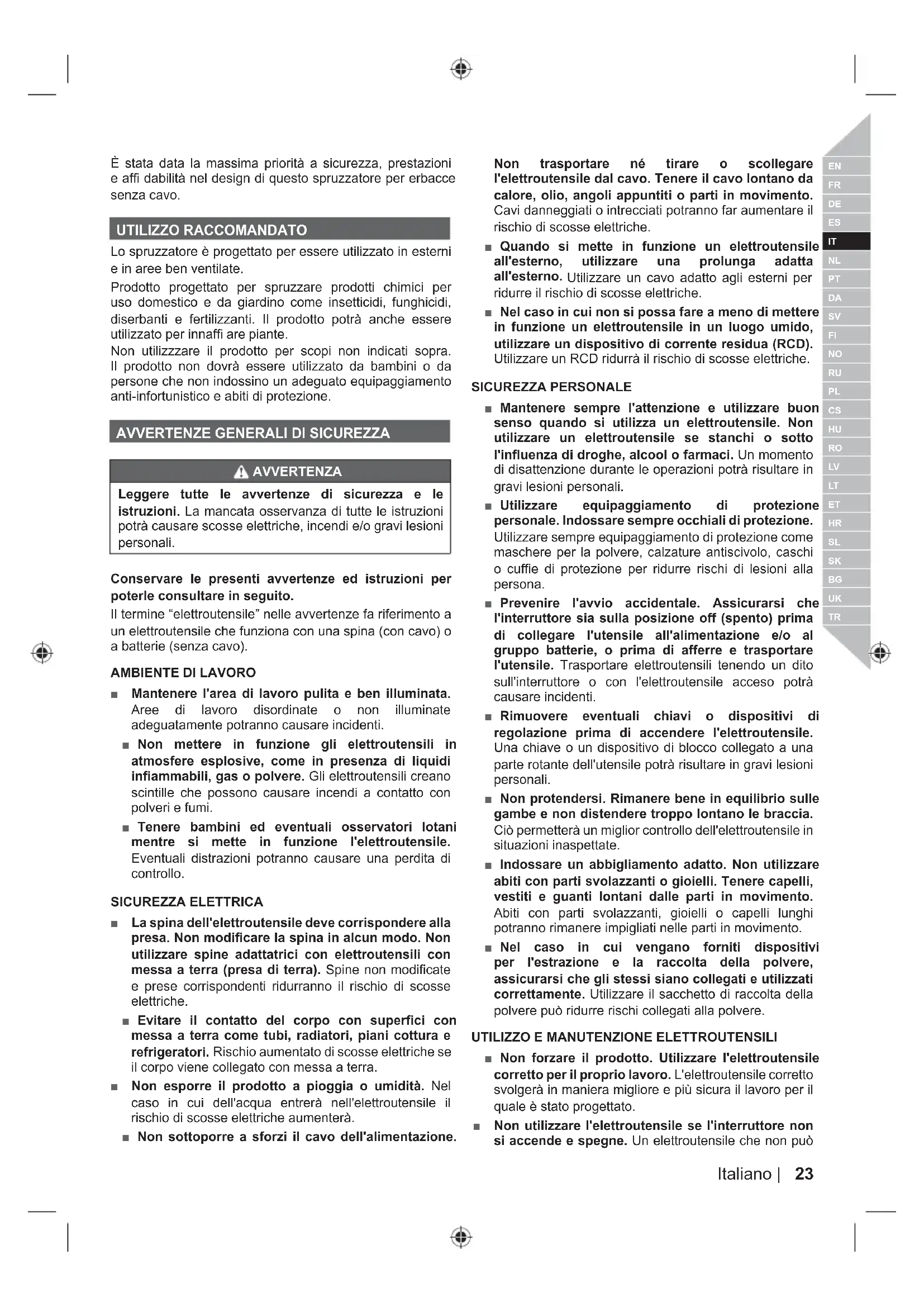 È stata data la massima priorità a sicurezza, prestazioni e affi dabilità nel design di questo spruzzatore per erbacce senza cavo.

UTILIZZO RACCOMANDATO

Lo spruzzatore è progettato per essere utilizzato in esterni e in aree ben ventilate.

Prodotto progettato per spruzzare prodotti chimici per uso domestico e da giardino come insetticidi, funghicidi, diserbanti e fertilizzanti. Il prodotto potrà anche essere utilizzato per innaffi are piante.

Non utilizzzare il prodotto per scopi non indicati sopra. Il prodotto non dovrà essere utilizzato da bambini o da persone che non indossino un adeguato equipaggiamento anti-infortunistico e abiti di protezione.

AVVERTENZE GENERALI DI SICUREZZA

AVVERTENZA

Leggere tutte le avvertenze di sicurezza e le istruzioni. La mancata osservanza di tutte le istruzioni potrà causare scosse elettriche, incendi e/o gravi lesioni personali.

Conservare le presenti avvertenze ed istruzioni per poterle consultare in seguito.

Il termine “elettroutensile” nelle avvertenze fa riferimento a un elettroutensile che funziona con una spina (con cavo) o a batterie (senza cavo).

AMBIENTE DI LAVORO

■ Mantenere l'area di lavoro pulita e ben illuminata. Aree di lavoro disordinate o non illuminate adeguatamente potranno causare incidenti.

■ Non mettere in funzione gli elettroutensili in atmosfere esplosive, come in presenza di liquidi infiammabili, gas o polvere. Gli elettroutensili creano scintille che possono causare incendi a contatto con polveri e fumi.

■ Tenere bambini ed eventuali osservatori lotani mentre si mette in funzione l'elettroutensile. Eventuali distrazioni potranno causare una perdita di controllo.

SICUREZZA ELETTRICA

■ La spina dell'elettroutensile deve corrispondere alla presa. Non modificare la spina in alcun modo. Non utilizzare spine adattatrici con elettroutensili con messa a terra (presa di terra). Spine non modificate e prese corrispondenti ridurranno il rischio di scosse elettriche.

■ Evitare il contatto del corpo con superfici con messa a terra come tubi, radiatori, piani cottura e refrigeratori. Rischio aumentato di scosse elettriche se il corpo viene collegato con messa a terra.

■ Non esporre il prodotto a pioggia o umidità. Nel caso in cui dell'acqua entrerà nell'elettroutensile il rischio di scosse elettriche aumenterà.

■ Non sottoporre a sforzi il cavo dell'alimentazione. Non trasportare né tirare o scollegare l'elettroutensile dal cavo. Tenere il cavo lontano da calore, olio, angoli appuntiti o parti in movimento. Cavi danneggiati o intrecciati potranno far aumentare il rischio di scosse elettriche.

■ Quando si mette in funzione un elettroutensile all'esterno, utilizzare una prolunga adatta all'esterno. Utilizzare un cavo adatto agli esterni per ridurre il rischio di scosse elettriche.

■ Nel caso in cui non si possa fare a meno di mettere in funzione un elettroutensile in un luogo umido, utilizzare un dispositivo di corrente residua (RCD). Utilizzare un RCD ridurrà il rischio di scosse elettriche.

SICUREZZA PERSONALE

■ Mantenere sempre l'attenzione e utilizzare buon senso quando si utilizza un elettroutensile. Non utilizzare un elettroutensile se stanchi o sotto l'influenza di droghe, alcool o farmaci. Un momento di disattenzione durante le operazioni potrà risultare in gravi lesioni personali.

■ Utilizzare equipaggiamento di protezione personale. Indossare sempre occhiali di protezione. Utilizzare sempre equipaggiamento di protezione come maschere per la polvere, calzature antiscivolo, caschi o cuffie di protezione per ridurre rischi di lesioni alla persona.

■ Prevenire l'avvio accidentale. Assicurarsi che l'interruttore sia sulla posizione off (spento) prima di collegare l'utensile all'alimentazione e/o al gruppo batterie, o prima di afferre e trasportare l'utensile. Trasportare elettroutensili tenendo un dito sull'interruttore o con l'elettroutensile acceso potrà causare incidenti.

■ Rimuovere eventuali chiavi o dispositivi di regolazione prima di accendere l'elettroutensile. Una chiave o un dispositivo di blocco collegato a una parte rotante dell'utensile potrà risultare in gravi lesioni personali.

■ Non protendersi. Rimanere bene in equilibrio sulle gambe e non distendere troppo lontano le braccia. Ciò permetterà un miglior controllo dell'elettroutensile in situazioni inaspettate.

■ Indossare un abbigliamento adatto. Non utilizzare abiti con parti svolazzanti o gioielli. Tenere capelli, vestiti e guanti lontani dalle parti in movimento. Abiti con parti svolazzanti, gioielli o capelli lunghi potranno rimanere impigliati nelle parti in movimento.

■ Nel caso in cui vengano forniti dispositivi per l'estrazione e la raccolta della polvere, assicurarsi che gli stessi siano collegati e utilizzati correttamente. Utilizzare il sacchetto di raccolta della polvere può ridurre rischi collegati alla polvere.

UTILIZZO E MANUTENZIONE ELETTROUTENSILI

■ Non forzare il prodotto. Utilizzare l'elettroutensile corretto per il proprio lavoro. L'elettroutensile corretto svolgerà in maniera migliore e più sicura il lavoro per il quale è stato progettato.

■ Non utilizzare l'elettroutensile se l'interruttore non si accende e spegne. Un elettroutensile che non può

EN FR DE ES IT NL PT DA SV FI NO RU PL CS HU RO LV LT ET HR SL SK BG UK TR

Italiano | 23